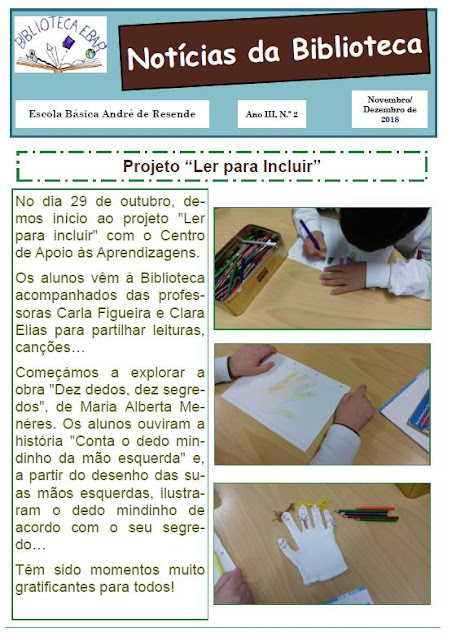 BIBLIOTECA EBAR

Notícias da Biblioteca

Escola Básica André de Resende

Ano III, N.º 2

Novembro/ Dezembro de 2018

Projeto “Ler para Incluir”

No dia 29 de outubro, demos início ao projeto "Ler para incluir" com o Centro de Apoio às Aprendizagens.

Os alunos vêm à Biblioteca acompanhados das professoras Carla Figueira e Clara Elias para partilhar leituras, canções…

Começámos a explorar a obra "Dez dedos, dez segredos", de Maria Alberta Menéres. Os alunos ouviram a história "Conta o dedo mindinho da mão esquerda" e, a partir do desenho das suas mãos esquerdas, ilustraram o dedo mindinho de acordo com o seu segredo…

Têm sido momentos muito gratificantes para todos!